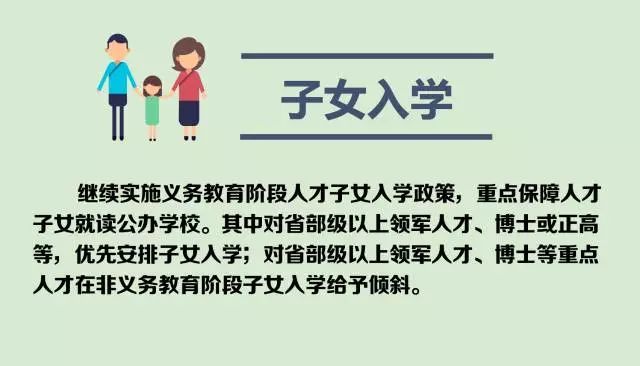 子女入学

继续实施义务教育阶段人才子女入学政策，重点保障人才子女就读公办学校。其中对省部级以上领军人才、博士或正高等，优先安排子女入学；对省部级以上领军人才、博士等重点人才在非义务教育阶段子女入学给予倾斜。